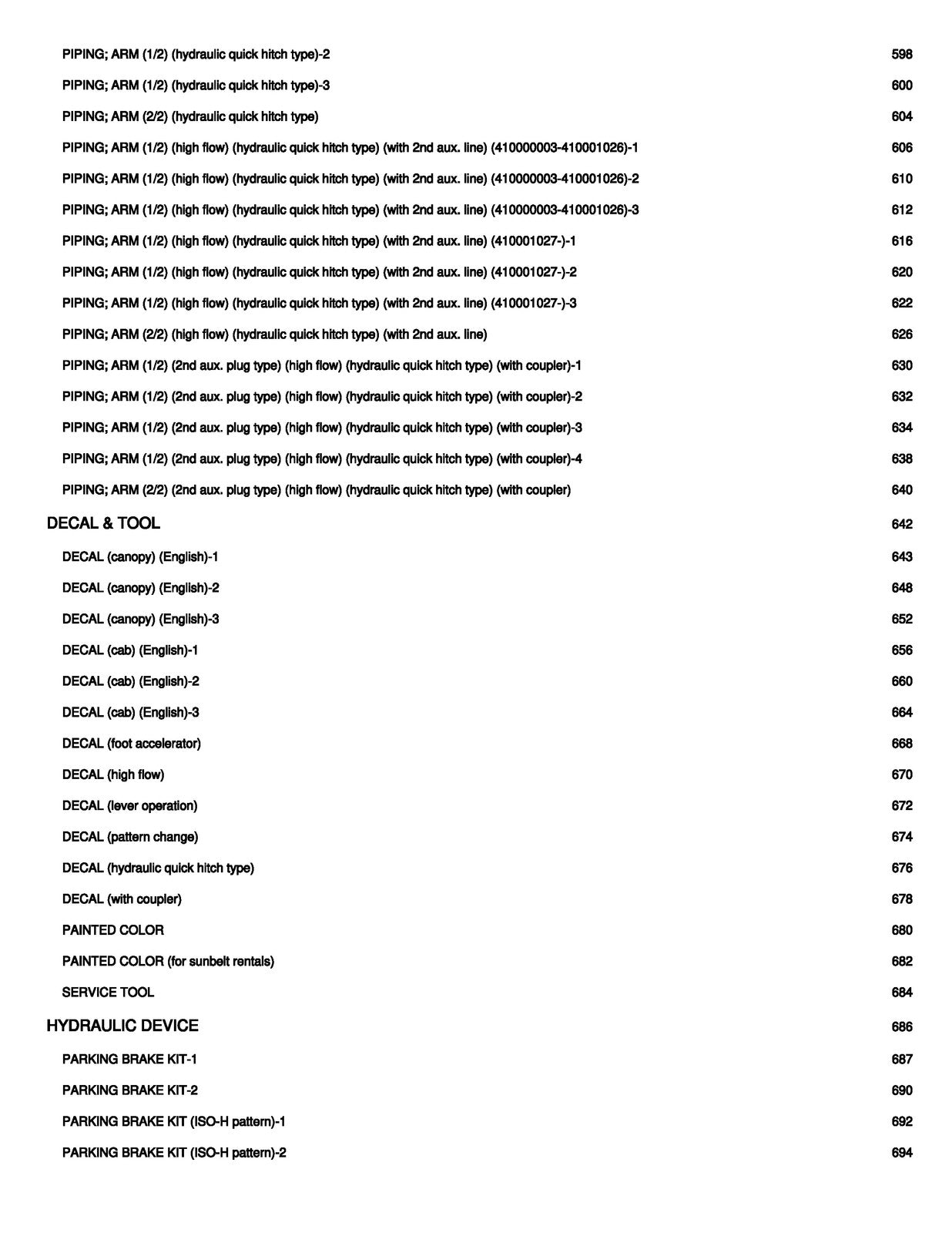 PIPING; ARM (1/2) (hydraulic quick hitch type)-2 598

PIPING; ARM (1/2) (hydraulic quick hitch type)-3 600

PIPING; ARM (2/2) (hydraulic quick hitch type) 604

PIPING; ARM (1/2) (high flow) (hydraulic quick hitch type) (with 2nd aux. line) (410000003-410001026)-1 606

PIPING; ARM (1/2) (high flow) (hydraulic quick hitch type) (with 2nd aux. line) (410000003-410001026)-2 610

PIPING; ARM (1/2) (high flow) (hydraulic quick hitch type) (with 2nd aux. line) (410000003-410001026)-3 612

PIPING; ARM (1/2) (high flow) (hydraulic quick hitch type) (with 2nd aux. line) (410001027-)-1 616

PIPING; ARM (1/2) (high flow) (hydraulic quick hitch type) (with 2nd aux. line) (410001027-)-2 620

PIPING; ARM (1/2) (high flow) (hydraulic quick hitch type) (with 2nd aux. line) (410001027-)-3 622

PIPING; ARM (2/2) (high flow) (hydraulic quick hitch type) (with 2nd aux. line) 626

PIPING; ARM (1/2) (2nd aux. plug type) (high flow) (hydraulic quick hitch type) (with coupler)-1 630

PIPING; ARM (1/2) (2nd aux. plug type) (high flow) (hydraulic quick hitch type) (with coupler)-2 632

PIPING; ARM (1/2) (2nd aux. plug type) (high flow) (hydraulic quick hitch type) (with coupler)-3 634

PIPING; ARM (1/2) (2nd aux. plug type) (high flow) (hydraulic quick hitch type) (with coupler)-4 638

PIPING; ARM (2/2) (2nd aux. plug type) (high flow) (hydraulic quick hitch type) (with coupler) 640

DECAL & TOOL 642

DECAL (canopy) (English)-1 643

DECAL (canopy) (English)-2 648

DECAL (canopy) (English)-3 652

DECAL (cab) (English)-1 656

DECAL (cab) (English)-2 660

DECAL (cab) (English)-3 664

DECAL (foot accelerator) 668

DECAL (high flow) 670

DECAL (lever operation) 672

DECAL (pattern change) 674

DECAL (hydraulic quick hitch type) 676

DECAL (with coupler) 678

PAINTED COLOR 680

PAINTED COLOR (for sunbelt rentals) 682

SERVICE TOOL 684

HYDRAULIC DEVICE 686

PARKING BRAKE KIT-1 687

PARKING BRAKE KIT-2 690

PARKING BRAKE KIT (ISO-H pattern)-1 692

PARKING BRAKE KIT (ISO-H pattern)-2 694